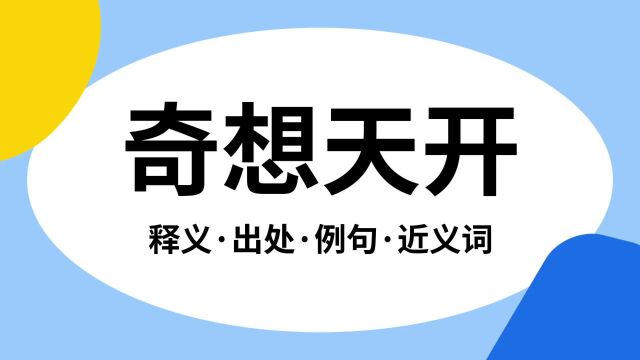 奇想天开

释义·出处·例句·近义词